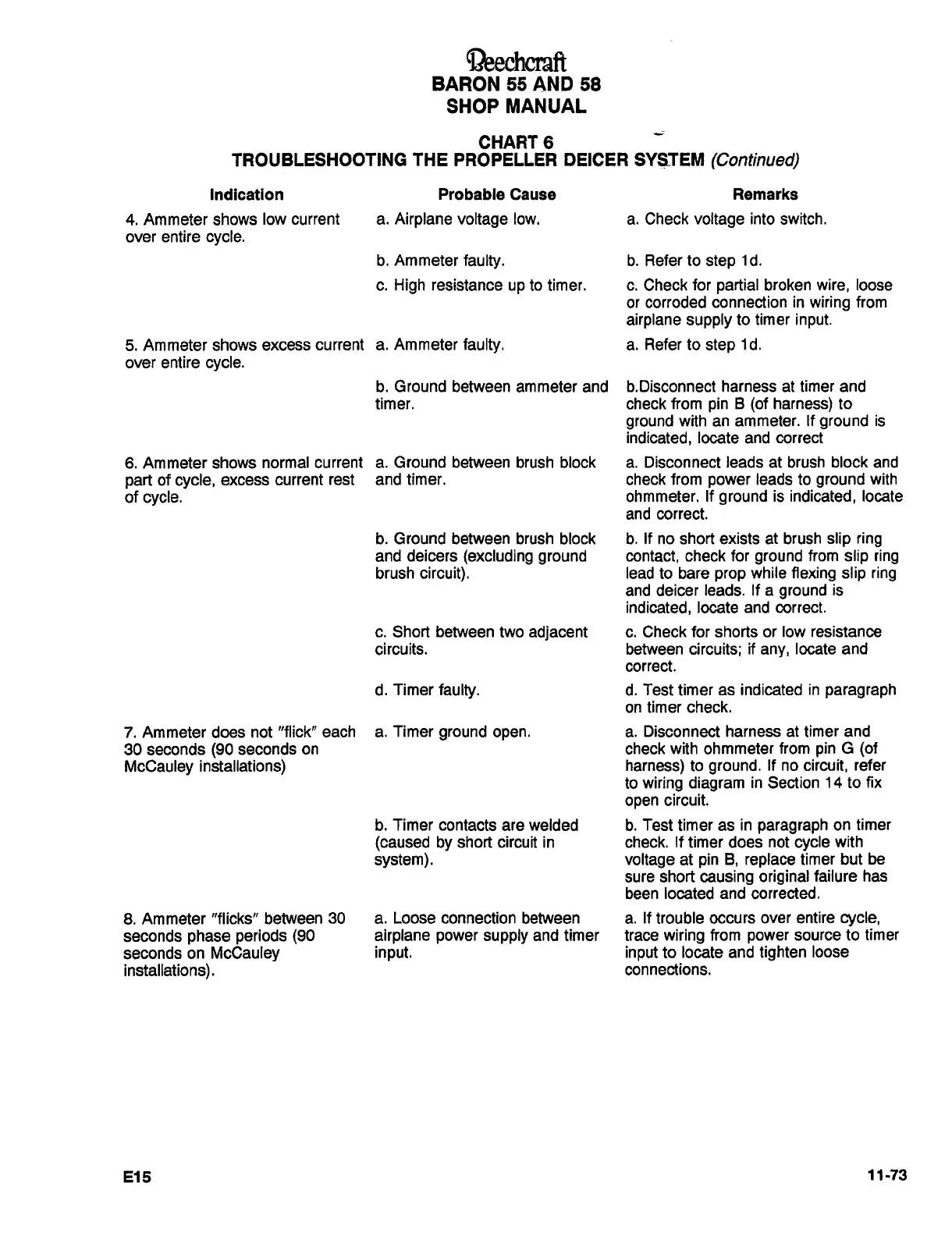 Beechcraft
BARON 55 AND 58
SHOP MANUAL

CHART 6
TROUBLESHOOTING THE PROPELLER DEICER SYSTEM (Continued)

| Indication | Probable Cause | Remarks |
|---|---|---|
| 4. Ammeter shows low current over entire cycle. | a. Airplane voltage low. | a. Check voltage into switch. |
| | b. Ammeter faulty. | b. Refer to step 1d. |
| | c. High resistance up to timer. | c. Check for partial broken wire, loose or corroded connection in wiring from airplane supply to timer input. |
| 5. Ammeter shows excess current over entire cycle. | a. Ammeter faulty. | a. Refer to step 1d. |
| | b. Ground between ammeter and timer. | b.Disconnect harness at timer and check from pin B (of harness) to ground with an ammeter. If ground is indicated, locate and correct |
| 6. Ammeter shows normal current part of cycle, excess current rest of cycle. | a. Ground between brush block and timer. | a. Disconnect leads at brush block and check from power leads to ground with ohmmeter. If ground is indicated, locate and correct. |
| | b. Ground between brush block and deicers (excluding ground brush circuit). | b. If no short exists at brush slip ring contact, check for ground from slip ring lead to bare prop while flexing slip ring and deicer leads. If a ground is indicated, locate and correct. |
| | c. Short between two adjacent circuits. | c. Check for shorts or low resistance between circuits; if any, locate and correct. |
| | d. Timer faulty. | d. Test timer as indicated in paragraph on timer check. |
| 7. Ammeter does not "flick" each 30 seconds (90 seconds on McCauley installations) | a. Timer ground open. | a. Disconnect harness at timer and check with ohmmeter from pin G (of harness) to ground. If no circuit, refer to wiring diagram in Section 14 to fix open circuit. |
| | b. Timer contacts are welded (caused by short circuit in system). | b. Test timer as in paragraph on timer check. If timer does not cycle with voltage at pin B, replace timer but be sure short causing original failure has been located and corrected. |
| 8. Ammeter "flicks" between 30 seconds phase periods (90 seconds on McCauley installations). | a. Loose connection between airplane power supply and timer input. | a. If trouble occurs over entire cycle, trace wiring from power source to timer input to locate and tighten loose connections. |

E15

11-73